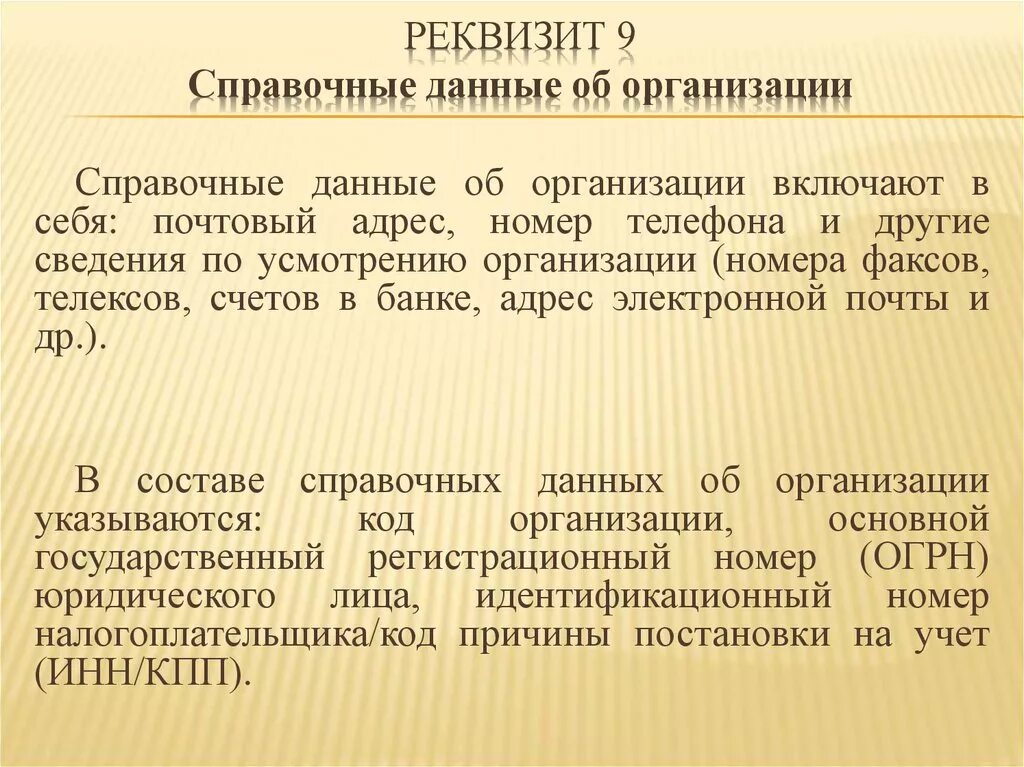 РЕКВИЗИТ 9
Справочные данные об организации

Справочные данные об организации включают в себя: почтовый адрес, номер телефона и другие сведения по усмотрению организации (номера факсов, телексов, счетов в банке, адрес электронной почты и др.).

В составе справочных данных об организации указываются: код организации, основной государственный регистрационный номер (ОГРН) юридического лица, идентификационный номер налогоплательщика/код причины постановки на учет (ИНН/КПП).